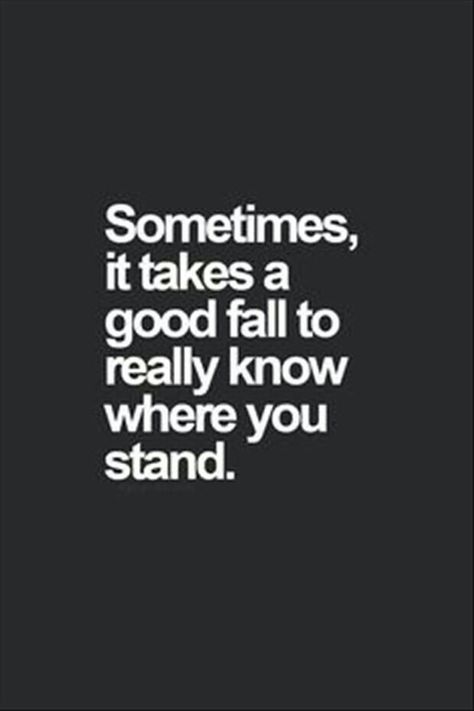 Sometimes, it takes a good fall to really know where you stand.